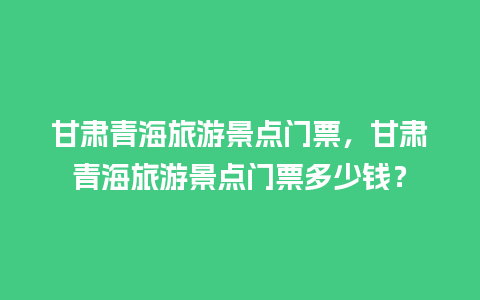 甘肃青海旅游景点门票，甘肃青海旅游景点门票多少钱？